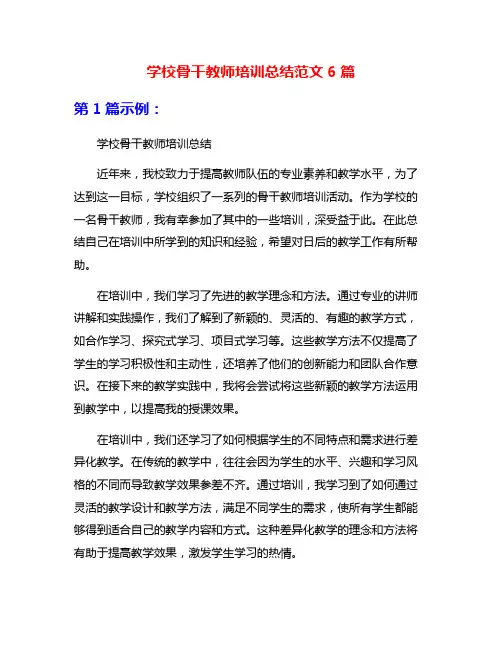 学校骨干教师培训总结范文 6 篇

第 1 篇示例：

学校骨干教师培训总结

近年来，我校致力于提高教师队伍的专业素养和教学水平，为了达到这一目标，学校组织了一系列的骨干教师培训活动。作为学校的一名骨干教师，我有幸参加了其中的一些培训，深受益于此。在此总结自己在培训中所学到的知识和经验，希望对日后的教学工作有所帮助。

在培训中，我们学习了先进的教学理念和方法。通过专业的讲师讲解和实践操作，我们了解到了新颖的、灵活的、有趣的教学方式，如合作学习、探究式学习、项目式学习等。这些教学方法不仅提高了学生的学习积极性和主动性，还培养了他们的创新能力和团队合作意识。在接下来的教学实践中，我将会尝试将这些新颖的教学方法运用到教学中，以提高我的授课效果。

在培训中，我们还学习了如何根据学生的不同特点和需求进行差异化教学。在传统的教学中，往往会因为学生的水平、兴趣和学习风格的不同而导致教学效果参差不齐。通过培训，我学习到了如何通过灵活的教学设计和教学方法，满足不同学生的需求，使所有学生都能够得到适合自己的教学内容和方式。这种差异化教学的理念和方法将有助于提高教学效果，激发学生学习的热情。